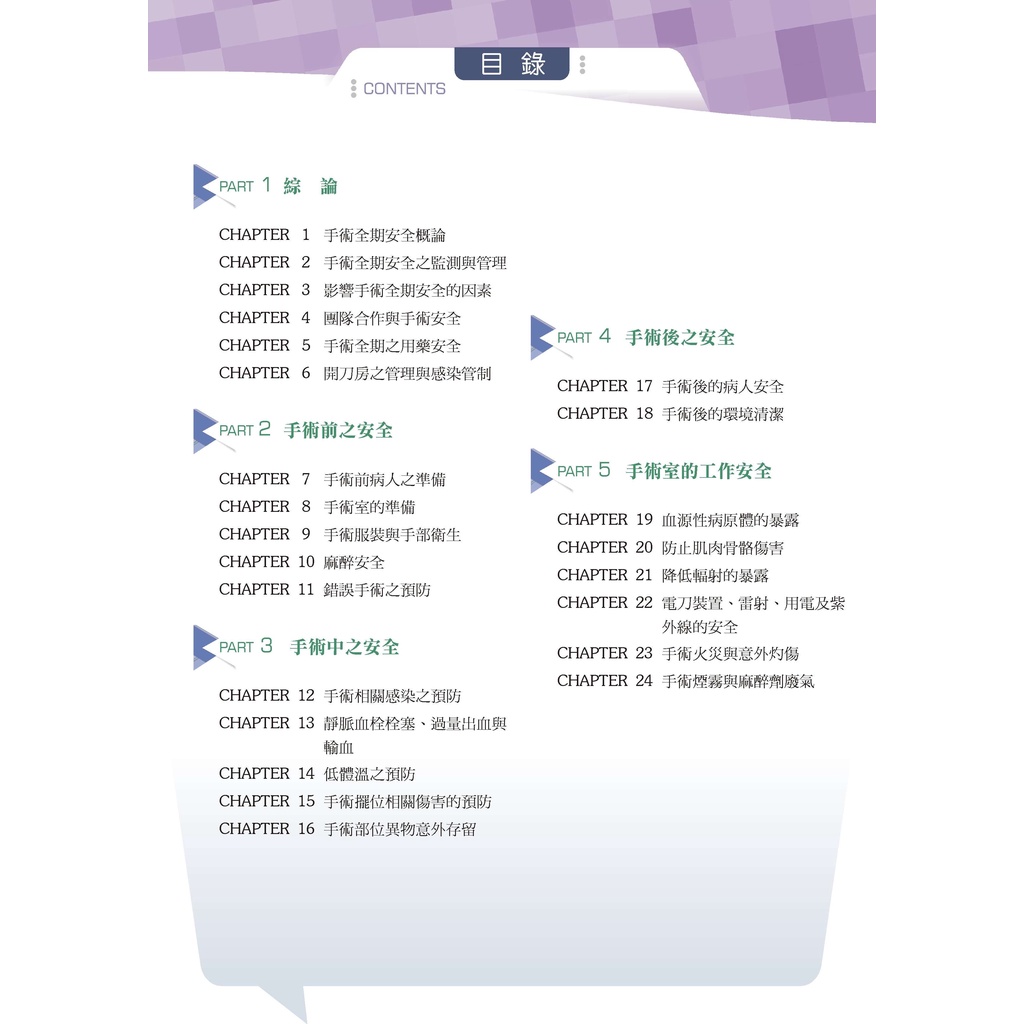 目 錄
CONTENTS

PART 1 綜 論

CHAPTER 1 手術全期安全概論
CHAPTER 2 手術全期安全之監測與管理
CHAPTER 3 影響手術全期安全的因素
CHAPTER 4 團隊合作與手術安全
CHAPTER 5 手術全期之用藥安全
CHAPTER 6 開刀房之管理與感染管制

PART 2 手術前之安全

CHAPTER 7 手術前病人之準備
CHAPTER 8 手術室的準備
CHAPTER 9 手術服裝與手部衛生
CHAPTER 10 麻醉安全
CHAPTER 11 錯誤手術之預防

PART 3 手術中之安全

CHAPTER 12 手術相關感染之預防
CHAPTER 13 靜脈血栓栓塞、過量出血與輸血
CHAPTER 14 低體溫之預防
CHAPTER 15 手術擺位相關傷害的預防
CHAPTER 16 手術部位異物意外存留

PART 4 手術後之安全

CHAPTER 17 手術後的病人安全
CHAPTER 18 手術後的環境清潔

PART 5 手術室的工作安全

CHAPTER 19 血源性病原體的暴露
CHAPTER 20 防止肌肉骨骼傷害
CHAPTER 21 降低輻射的暴露
CHAPTER 22 電刀裝置、雷射、用電及紫外線的安全
CHAPTER 23 手術火災與意外灼傷
CHAPTER 24 手術煙霧與麻醉劑廢氣